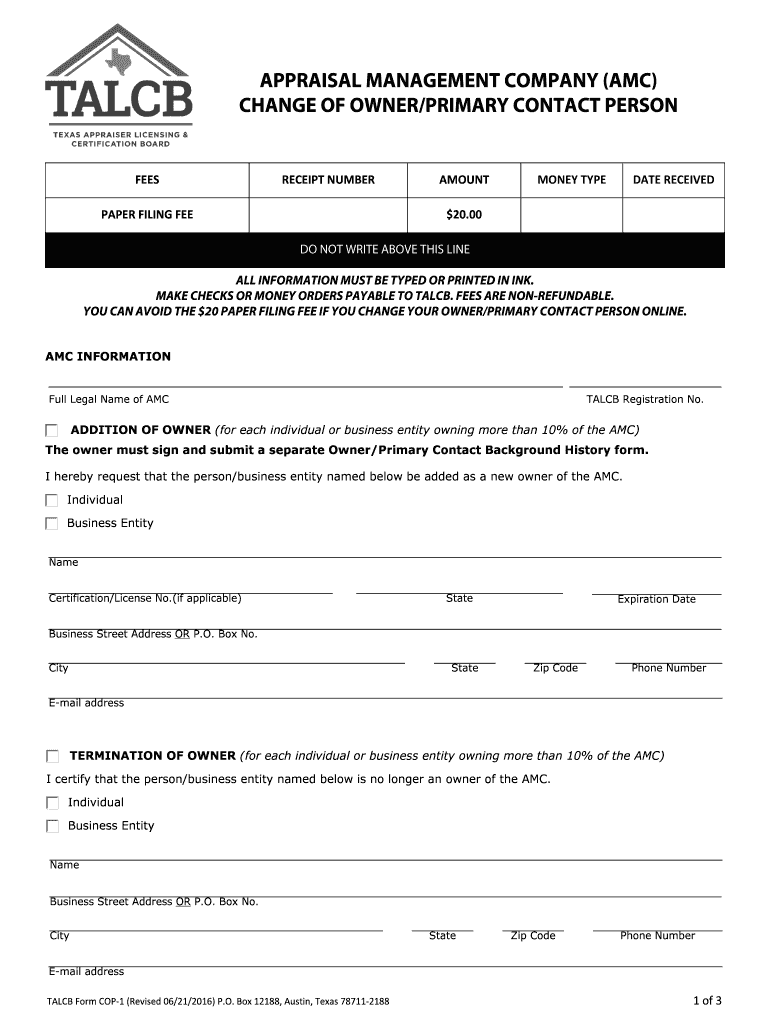 TALCB
TEXAS APPRAISER LICENSING & CERTIFICATION BOARD

APPRAISAL MANAGEMENT COMPANY (AMC)
CHANGE OF OWNER/PRIMARY CONTACT PERSON

| FEES | RECEIPT NUMBER | AMOUNT | MONEY TYPE | DATE RECEIVED |
|---|---|---|---|---|
| PAPER FILING FEE | | $20.00 | | |

DO NOT WRITE ABOVE THIS LINE

ALL INFORMATION MUST BE TYPED OR PRINTED IN INK.
MAKE CHECKS OR MONEY ORDERS PAYABLE TO TALCB. FEES ARE NON-REFUNDABLE.
YOU CAN AVOID THE $20 PAPER FILING FEE IF YOU CHANGE YOUR OWNER/PRIMARY CONTACT PERSON ONLINE.

AMC INFORMATION

Full Legal Name of AMC
TALCB Registration No.

ADDITION OF OWNER (for each individual or business entity owning more than 10% of the AMC)
The owner must sign and submit a separate Owner/Primary Contact Background History form.

I hereby request that the person/business entity named below be added as a new owner of the AMC.

Individual
Business Entity

Name

Certification/License No.(if applicable)
State
Expiration Date

Business Street Address OR P.O. Box No.

City
State
Zip Code
Phone Number

E-mail address

TERMINATION OF OWNER (for each individual or business entity owning more than 10% of the AMC)
I certify that the person/business entity named below is no longer an owner of the AMC.

Individual
Business Entity

Name

Business Street Address OR P.O. Box No.

City
State
Zip Code
Phone Number

E-mail address

TALCB Form COP-1 (Revised 06/21/2016) P.O. Box 12188, Austin, Texas 78711-2188
1 of 3